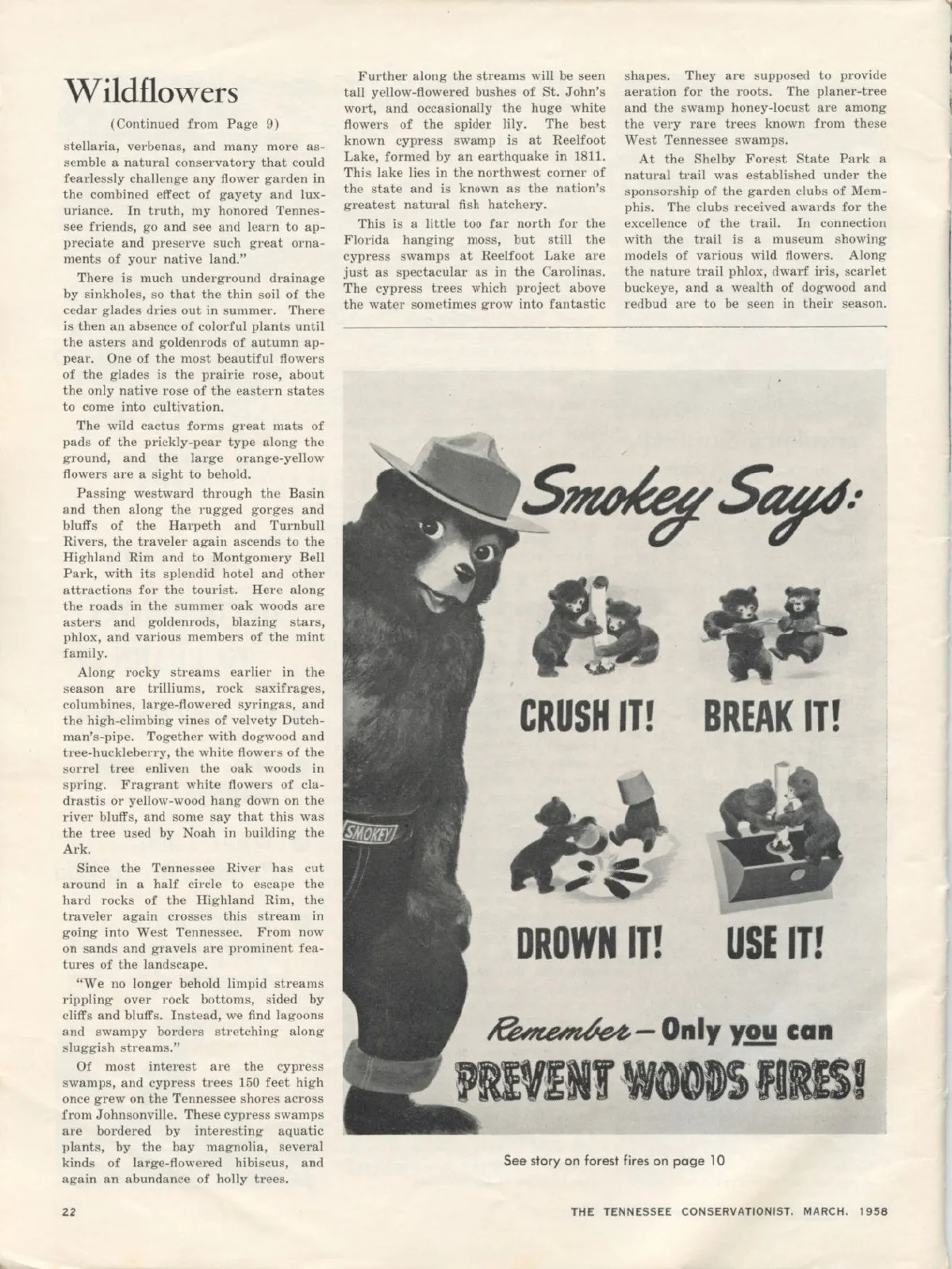 Wildflowers

(Continued from Page 9)

stellaria, verbenas, and many more assemble a natural conservatory that could fearlessly challenge any flower garden in the combined effect of gayety and luxuriance. In truth, my honored Tennessee friends, go and see and learn to appreciate and preserve such great ornaments of your native land."

There is much underground drainage by sinkholes, so that the thin soil of the cedar glades dries out in summer. There is then an absence of colorful plants until the asters and goldenrods of autumn appear. One of the most beautiful flowers of the glades is the prairie rose, about the only native rose of the eastern states to come into cultivation.

The wild cactus forms great mats of pads of the prickly-pear type along the ground, and the large orange-yellow flowers are a sight to behold.

Passing westward through the Basin and then along the rugged gorges and bluffs of the Harpeth and Turnbull Rivers, the traveler again ascends to the Highland Rim and to Montgomery Bell Park, with its splendid hotel and other attractions for the tourist. Here along the roads in the summer oak woods are asters and goldenrods, blazing stars, phlox, and various members of the mint family.

Along rocky streams earlier in the season are trilliums, rock saxifrages, columbines, large-flowered syringas, and the high-climbing vines of velvety Dutchman's-pipe. Together with dogwood and tree-huckleberry, the white flowers of the sorrel tree enliven the oak woods in spring. Fragrant white flowers of cladrastis or yellow-wood hang down on the river bluffs, and some say that this was the tree used by Noah in building the Ark.

Since the Tennessee River has cut around in a half circle to escape the hard rocks of the Highland Rim, the traveler again crosses this stream in going into West Tennessee. From now on sands and gravels are prominent features of the landscape.

"We no longer behold limpid streams rippling over rock bottoms, sided by cliffs and bluffs. Instead, we find lagoons and swampy borders stretching along sluggish streams."

Of most interest are the cypress swamps, and cypress trees 150 feet high once grew on the Tennessee shores across from Johnsonville. These cypress swamps are bordered by interesting aquatic plants, by the bay magnolia, several kinds of large-flowered hibiscus, and again an abundance of holly trees.

Further along the streams will be seen tall yellow-flowered bushes of St. John's wort, and occasionally the huge white flowers of the spider lily. The best known cypress swamp is at Reelfoot Lake, formed by an earthquake in 1811. This lake lies in the northwest corner of the state and is known as the nation's greatest natural fish hatchery.

This is a little too far north for the Florida hanging moss, but still the cypress swamps at Reelfoot Lake are just as spectacular as in the Carolinas. The cypress trees which project above the water sometimes grow into fantastic shapes. They are supposed to provide aeration for the roots. The planer-tree and the swamp honey-locust are among the very rare trees known from these West Tennessee swamps.

At the Shelby Forest State Park a natural trail was established under the sponsorship of the garden clubs of Memphis. The clubs received awards for the excellence of the trail. In connection with the trail is a museum showing models of various wild flowers. Along the nature trail phlox, dwarf iris, scarlet buckeye, and a wealth of dogwood and redbud are to be seen in their season.

Smokey Says:

SMOKEY

CRUSH IT! BREAK IT!

DROWN IT! USE IT!

Remember—Only you can PREVENT WOODS FIRES!

See story on forest fires on page 10

22 THE TENNESSEE CONSERVATIONIST, MARCH, 1958